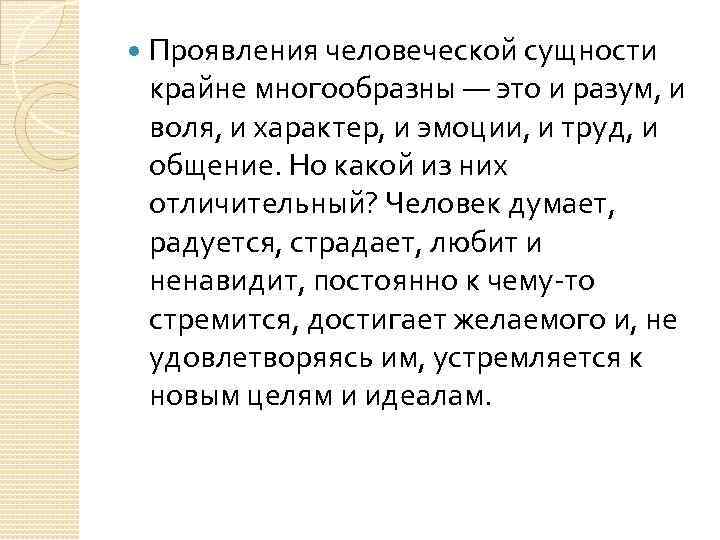 Проявления человеческой сущности крайне многообразны — это и разум, и воля, и характер, и эмоции, и труд, и общение. Но какой из них отличительный? Человек думает, радуется, страдает, любит и ненавидит, постоянно к чему-то стремится, достигает желаемого и, не удовлетворяясь им, устремляется к новым целям и идеалам.